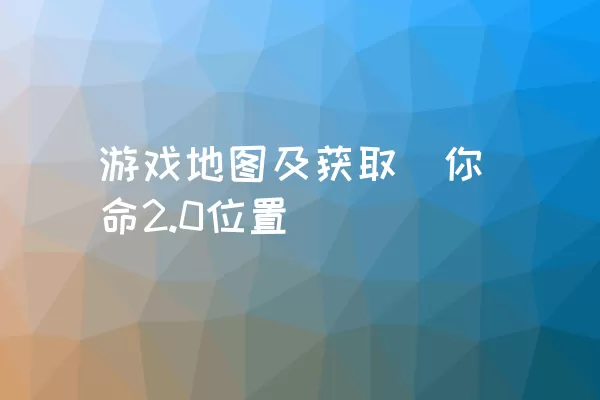 游戏地图及获取 你命2.0位置